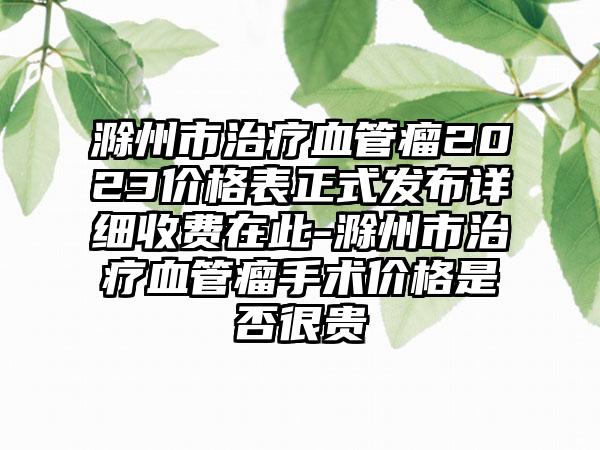 滁州市治疗血管瘤2023价格表正式发布详细收费在此-滁州市治疗血管瘤手术价格是否很贵